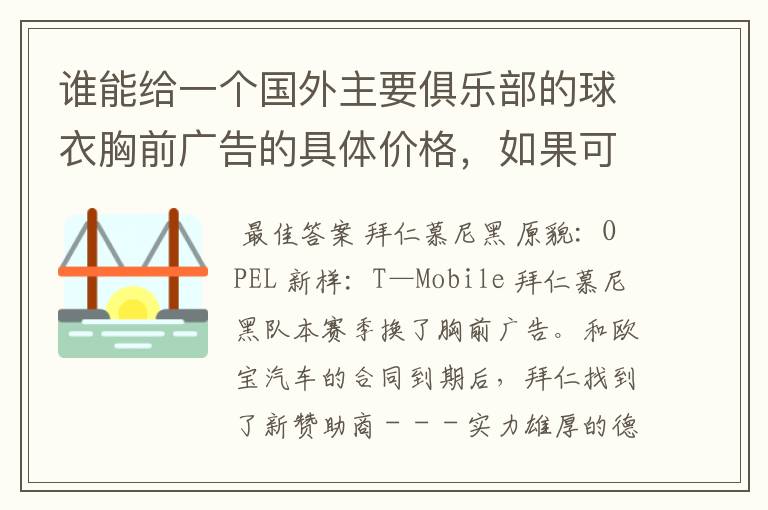 谁能给一个国外主要俱乐部的球衣胸前广告的具体价格，如果可

最佳答案 拜仁慕尼黑 原貌：OPEL 新样：T—Mobile 拜仁慕尼黑队本赛季换了胸前广告。和欧宝汽车的合同到期后，拜仁找到了新赞助商－－－实力雄厚的德